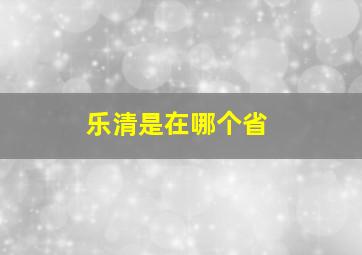 乐清是在哪个省